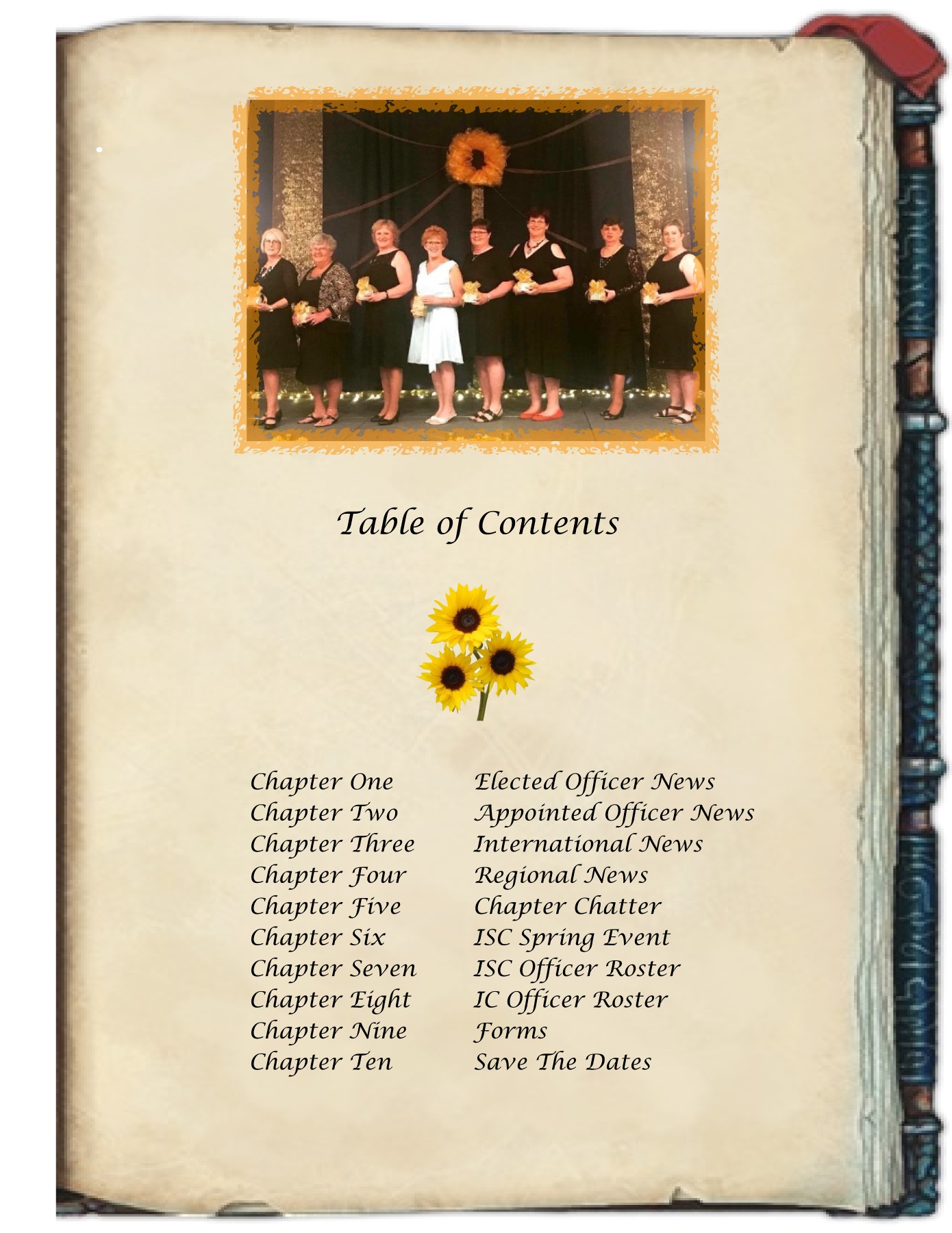 Table of Contents

Chapter One Elected Officer News
Chapter Two Appointed Officer News
Chapter Three International News
Chapter Four Regional News
Chapter Five Chapter Chatter
Chapter Six ISC Spring Event
Chapter Seven ISC Officer Roster
Chapter Eight IC Officer Roster
Chapter Nine Forms
Chapter Ten Save The Dates